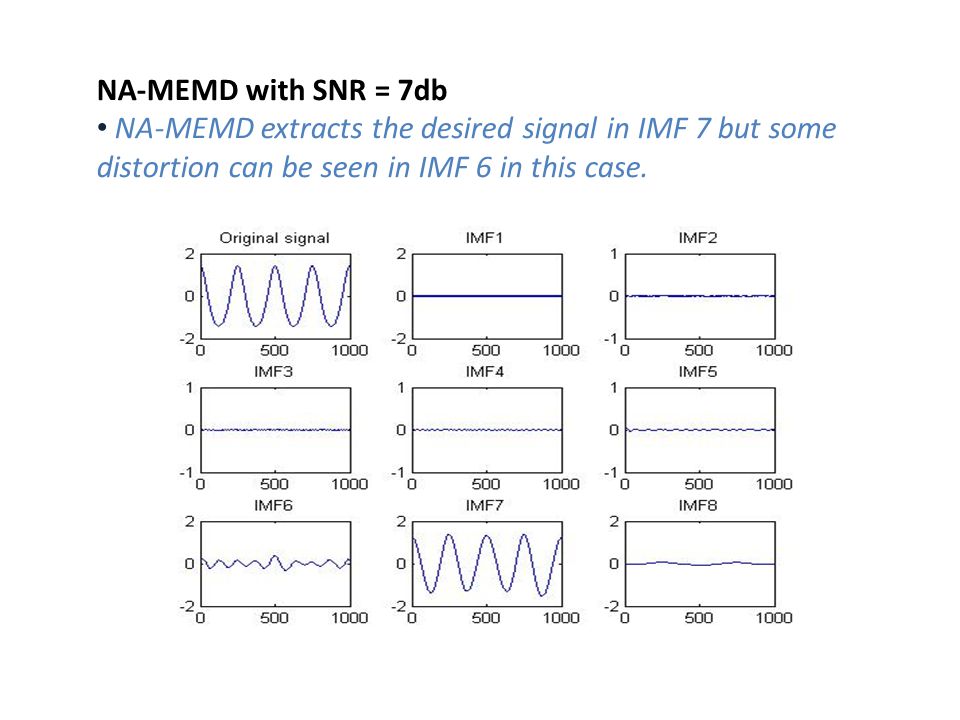 NA-MEMD with SNR = 7db

• NA-MEMD extracts the desired signal in IMF 7 but some distortion can be seen in IMF 6 in this case.

Original signal
2
0
-2
0 500 1000

IMF1
2
0
-2
0 500 1000

IMF2
1
0
-1
0 500 1000

IMF3
1
0
-1
0 500 1000

IMF4
1
0
-1
0 500 1000

IMF5
1
0
-1
0 500 1000

IMF6
2
0
-2
0 500 1000

IMF7
2
0
-2
0 500 1000

IMF8
2
0
-2
0 500 1000